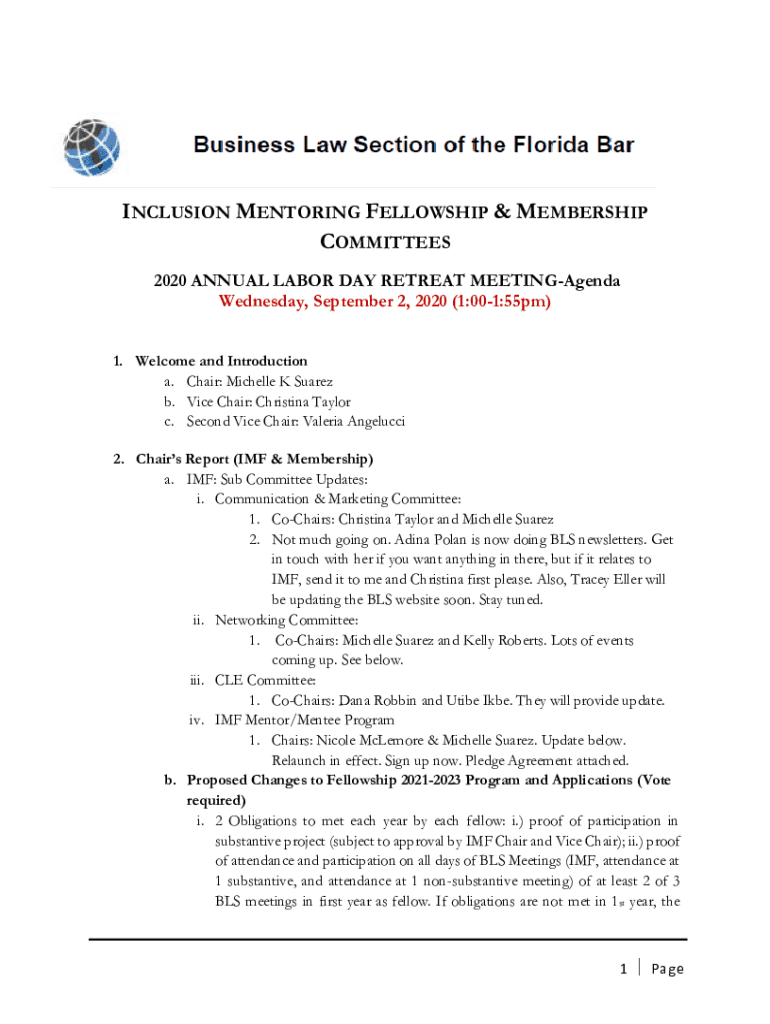 Business Law Section of the Florida Bar

INCLUSION MENTORING FELLOWSHIP & MEMBERSHIP COMMITTEES

2020 ANNUAL LABOR DAY RETREAT MEETING-Agenda
Wednesday, September 2, 2020 (1:00-1:55pm)

1. Welcome and Introduction
a. Chair: Michelle K Suarez
b. Vice Chair: Christina Taylor
c. Second Vice Chair: Valeria Angelucci

2. Chair's Report (IMF & Membership)
a. IMF: Sub Committee Updates:
i. Communication & Marketing Committee:
1. Co-Chairs: Christina Taylor and Michelle Suarez
2. Not much going on. Adina Polan is now doing BLS newsletters. Get in touch with her if you want anything in there, but if it relates to IMF, send it to me and Christina first please. Also, Tracey Eller will be updating the BLS website soon. Stay tuned.
ii. Networking Committee:
1. Co-Chairs: Michelle Suarez and Kelly Roberts. Lots of events coming up. See below.
iii. CLE Committee:
1. Co-Chairs: Dana Robbin and Utibe Ikbe. They will provide update.
iv. IMF Mentor/Mentee Program
1. Chairs: Nicole McLemore & Michelle Suarez. Update below. Relaunch in effect. Sign up now. Pledge Agreement attached.
b. Proposed Changes to Fellowship 2021-2023 Program and Applications (Vote required)
i. 2 Obligations to met each year by each fellow: i.) proof of participation in substantive project (subject to approval by IMF Chair and Vice Chair); ii.) proof of attendance and participation on all days of BLS Meetings (IMF, attendance at 1 substantive, and attendance at 1 non-substantive meeting) of at least 2 of 3 BLS meetings in first year as fellow. If obligations are not met in 1st year, the

1 | Page